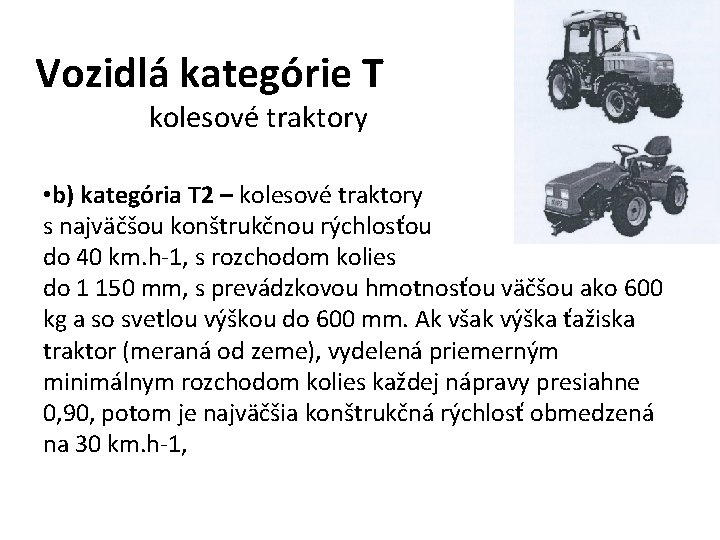 Vozidlá kategórie T
kolesové traktory

•b) kategória T2 – kolesové traktory s najväčšou konštrukčnou rýchlosťou do 40 km.h-1, s rozchodom kolies do 1 150 mm, s prevádzkovou hmotnosťou väčšou ako 600 kg a so svetlou výškou do 600 mm. Ak však výška ťažiska traktor (meraná od zeme), vydelená priemerným minimálnym rozchodom kolies každej nápravy presiahne 0,90, potom je najväčšia konštrukčná rýchlosť obmedzená na 30 km.h-1,